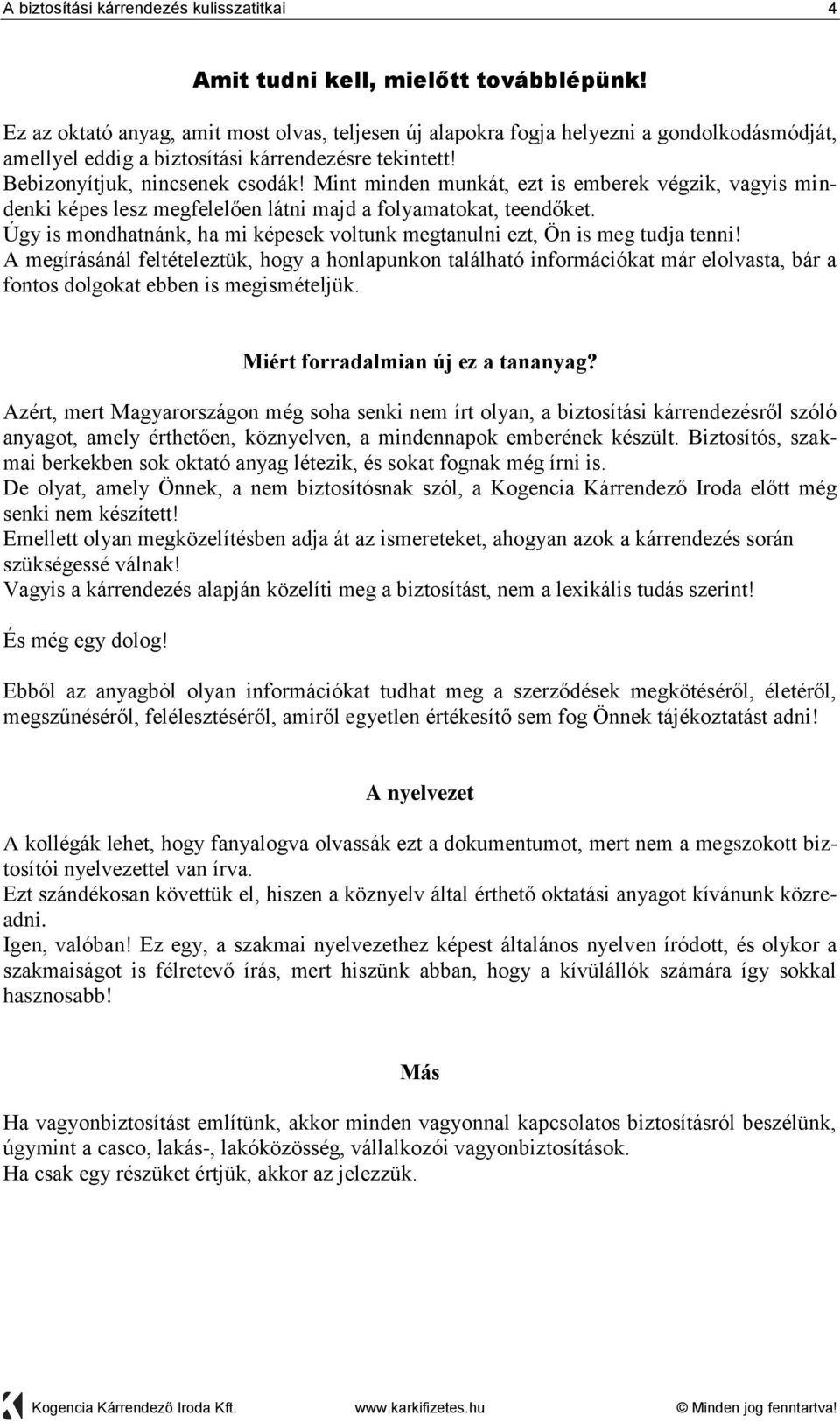 A biztosítási kárrendezés kulisszatitkai 4

Amit tudni kell, mielőtt továbblépünk!

Ez az oktató anyag, amit most olvas, teljesen új alapokra fogja helyezni a gondolkodásmódját, amellyel eddig a biztosítási kárrendezésre tekintett!
Bebizonyítjuk, nincsenek csodák! Mint minden munkát, ezt is emberek végzik, vagyis mindenki képes lesz megfelelően látni majd a folyamatokat, teendőket.
Úgy is mondhatnánk, ha mi képesek voltunk megtanulni ezt, Ön is meg tudja tenni!
A megírásánál feltételeztük, hogy a honlapunkon található információkat már elolvasta, bár a fontos dolgokat ebben is megismételjük.

Miért forradalmian új ez a tananyag?

Azért, mert Magyarországon még soha senki nem írt olyan, a biztosítási kárrendezésről szóló anyagot, amely érthetően, köznyelven, a mindennapok emberének készült. Biztosítós, szakmai berkekben sok oktató anyag létezik, és sokat fognak még írni is.
De olyat, amely Önnek, a nem biztosítósnak szól, a Kogencia Kárrendező Iroda előtt még senki nem készített!
Emellett olyan megközelítésben adja át az ismereteket, ahogyan azok a kárrendezés során szükségessé válnak!
Vagyis a kárrendezés alapján közelíti meg a biztosítást, nem a lexikális tudás szerint!

És még egy dolog!

Ebből az anyagból olyan információkat tudhat meg a szerződések megkötéséről, életéről, megszűnéséről, felélesztéséről, amiről egyetlen értékesítő sem fog Önnek tájékoztatást adni!

A nyelvezet

A kollégák lehet, hogy fanyalogva olvassák ezt a dokumentumot, mert nem a megszokott biztosítói nyelvezettel van írva.
Ezt szándékosan követtük el, hiszen a köznyelv által érthető oktatási anyagot kívánunk közreadni.
Igen, valóban! Ez egy, a szakmai nyelvezethez képest általános nyelven íródott, és olykor a szakmaiságot is félretevő írás, mert hiszünk abban, hogy a kívülállók számára így sokkal hasznosabb!

Más

Ha vagyonbiztosítást említünk, akkor minden vagyonnal kapcsolatos biztosításról beszélünk, úgymint a casco, lakás-, lakóközösség, vállalkozói vagyonbiztosítások.
Ha csak egy részüket értjük, akkor az jelezzük.

Kogencia Kárrendező Iroda Kft. www.karkifizetes.hu © Minden jog fenntartva!